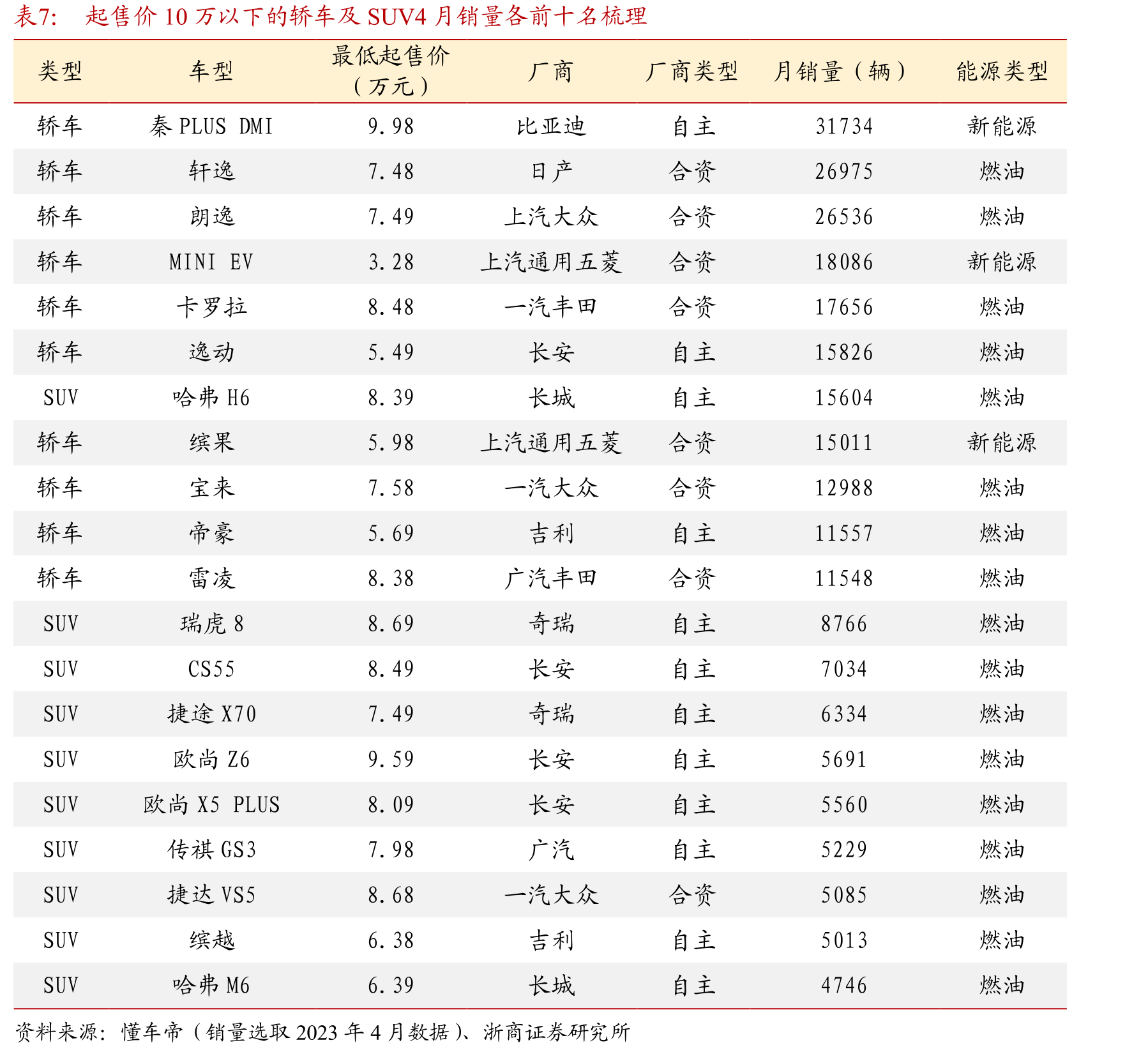 表7: 起售价 10 万以下的轿车及 SUV4 月销量各前十名梳理

| 类型 | 车型 | 最低起售价（万元） | 厂商 | 厂商类型 | 月销量（辆） | 能源类型 |
|---|---|---|---|---|---|---|
| 轿车 | 秦 PLUS DMI | 9.98 | 比亚迪 | 自主 | 31734 | 新能源 |
| 轿车 | 轩逸 | 7.48 | 日产 | 合资 | 26975 | 燃油 |
| 轿车 | 朗逸 | 7.49 | 上汽大众 | 合资 | 26536 | 燃油 |
| 轿车 | MINI EV | 3.28 | 上汽通用五菱 | 合资 | 18086 | 新能源 |
| 轿车 | 卡罗拉 | 8.48 | 一汽丰田 | 合资 | 17656 | 燃油 |
| 轿车 | 逸动 | 5.49 | 长安 | 自主 | 15826 | 燃油 |
| SUV | 哈弗 H6 | 8.39 | 长城 | 自主 | 15604 | 燃油 |
| 轿车 | 缤果 | 5.98 | 上汽通用五菱 | 合资 | 15011 | 新能源 |
| 轿车 | 宝来 | 7.58 | 一汽大众 | 合资 | 12988 | 燃油 |
| 轿车 | 帝豪 | 5.69 | 吉利 | 自主 | 11557 | 燃油 |
| 轿车 | 雷凌 | 8.38 | 广汽丰田 | 合资 | 11548 | 燃油 |
| SUV | 瑞虎 8 | 8.69 | 奇瑞 | 自主 | 8766 | 燃油 |
| SUV | CS55 | 8.49 | 长安 | 自主 | 7034 | 燃油 |
| SUV | 捷途 X70 | 7.49 | 奇瑞 | 自主 | 6334 | 燃油 |
| SUV | 欧尚 Z6 | 9.59 | 长安 | 自主 | 5691 | 燃油 |
| SUV | 欧尚 X5 PLUS | 8.09 | 长安 | 自主 | 5560 | 燃油 |
| SUV | 传祺 GS3 | 7.98 | 广汽 | 自主 | 5229 | 燃油 |
| SUV | 捷达 VS5 | 8.68 | 一汽大众 | 合资 | 5085 | 燃油 |
| SUV | 缤越 | 6.38 | 吉利 | 自主 | 5013 | 燃油 |
| SUV | 哈弗 M6 | 6.39 | 长城 | 自主 | 4746 | 燃油 |

资料来源：懂车帝（销量选取 2023 年 4 月数据）、浙商证券研究所